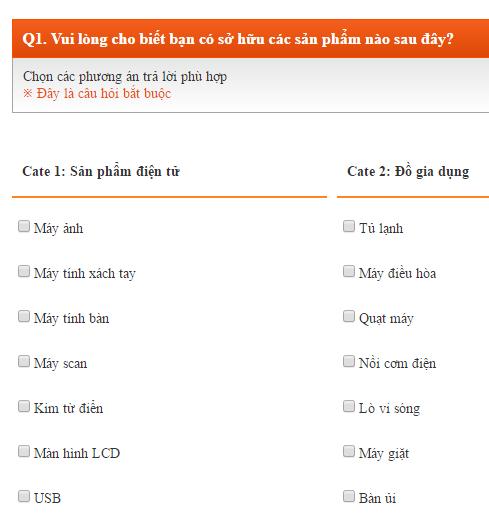 Q1. Vui lòng cho biết bạn có sở hữu các sản phẩm nào sau đây?

Chọn các phương án trả lời phù hợp
※ Đây là câu hỏi bắt buộc

Cate 1: Sản phẩm điện tử

Máy ảnh

Máy tính xách tay

Máy tính bàn

Máy scan

Kim từ điển

Màn hình LCD

USB

Cate 2: Đồ gia dụng

Tủ lạnh

Máy điều hòa

Quạt máy

Nồi cơm điện

Lò vi sóng

Máy giặt

Bàn ủi